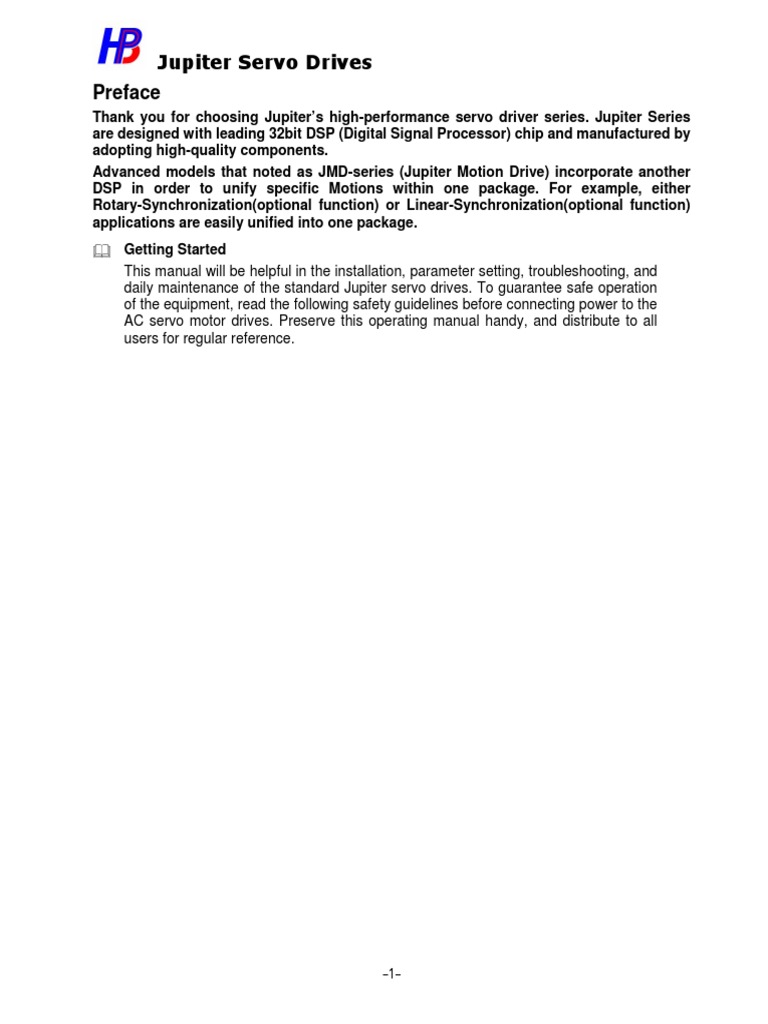 HB Jupiter Servo Drives

Preface

Thank you for choosing Jupiter's high-performance servo driver series. Jupiter Series are designed with leading 32bit DSP (Digital Signal Processor) chip and manufactured by adopting high-quality components.

Advanced models that noted as JMD-series (Jupiter Motion Drive) incorporate another DSP in order to unify specific Motions within one package. For example, either Rotary-Synchronization(optional function) or Linear-Synchronization(optional function) applications are easily unified into one package.

Getting Started

This manual will be helpful in the installation, parameter setting, troubleshooting, and daily maintenance of the standard Jupiter servo drives. To guarantee safe operation of the equipment, read the following safety guidelines before connecting power to the AC servo motor drives. Preserve this operating manual handy, and distribute to all users for regular reference.

-1-